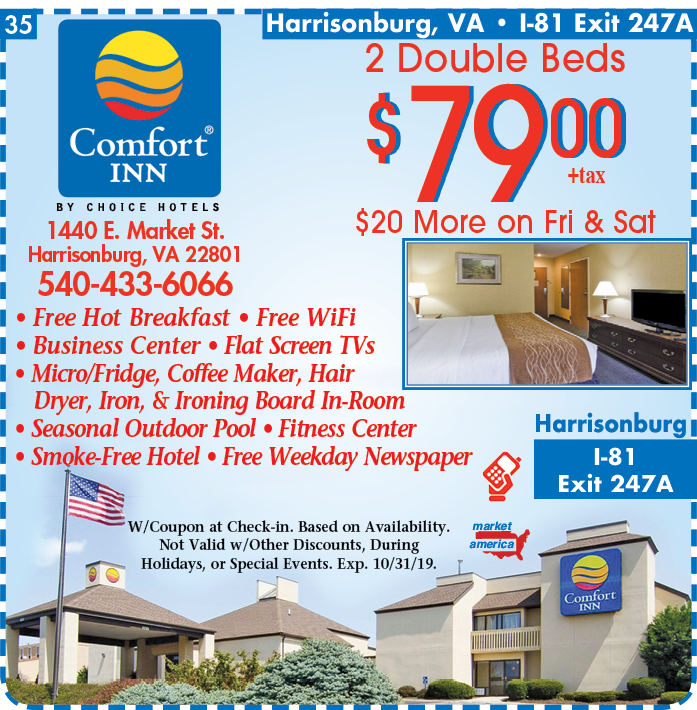 35

Harrisonburg, VA • I-81 Exit 247A

Comfort® INN

BY CHOICE HOTELS

2 Double Beds

$79.00 +tax

$20 More on Fri & Sat

1440 E. Market St.
Harrisonburg, VA 22801
540-433-6066

• Free Hot Breakfast • Free WiFi
• Business Center • Flat Screen TVs
• Micro/Fridge, Coffee Maker, Hair Dryer, Iron, & Ironing Board In-Room
• Seasonal Outdoor Pool • Fitness Center
• Smoke-Free Hotel • Free Weekday Newspaper

Harrisonburg

I-81
Exit 247A

W/Coupon at Check-in. Based on Availability. Not Valid w/Other Discounts, During Holidays, or Special Events. Exp. 10/31/19.

market america

Comfort INN